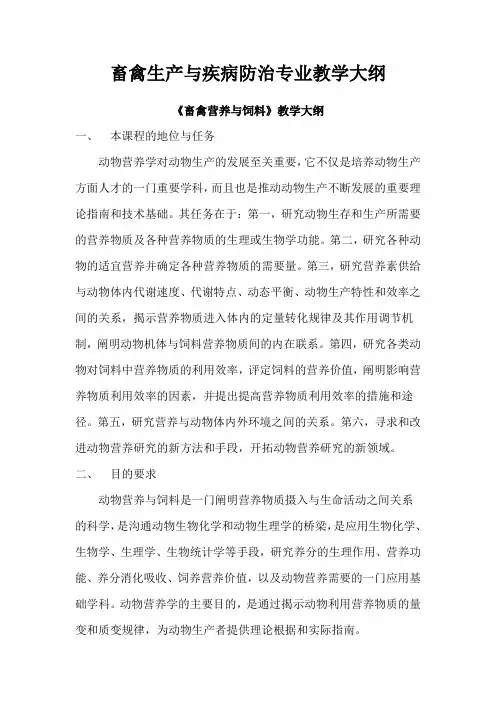 畜禽生产与疾病防治专业教学大纲

《畜禽营养与饲料》教学大纲

一、 本课程的地位与任务

动物营养学对动物生产的发展至关重要，它不仅是培养动物生产方面人才的一门重要学科，而且也是推动动物生产不断发展的重要理论指南和技术基础。其任务在于：第一，研究动物生存和生产所需要的营养物质及各种营养物质的生理或生物学功能。第二，研究各种动物的适宜营养并确定各种营养物质的需要量。第三，研究营养素供给与动物体内代谢速度、代谢特点、动态平衡、动物生产特性和效率之间的关系，揭示营养物质进入体内的定量转化规律及其作用调节机制，阐明动物机体与饲料营养物质间的内在联系。第四，研究各类动物对饲料中营养物质的利用效率，评定饲料的营养价值，阐明影响营养物质利用效率的因素，并提出提高营养物质利用效率的措施和途径。第五，研究营养与动物体内外环境之间的关系。第六，寻求和改进动物营养研究的新方法和手段，开拓动物营养研究的新领域。

二、 目的要求

动物营养与饲料是一门阐明营养物质摄入与生命活动之间关系的科学，是沟通动物生物化学和动物生理学的桥梁，是应用生物化学、生物学、生理学、生物统计学等手段，研究养分的生理作用、营养功能、养分消化吸收、饲养营养价值，以及动物营养需要的一门应用基础学科。动物营养学的主要目的，是通过揭示动物利用营养物质的量变和质变规律，为动物生产者提供理论根据和实际指南。